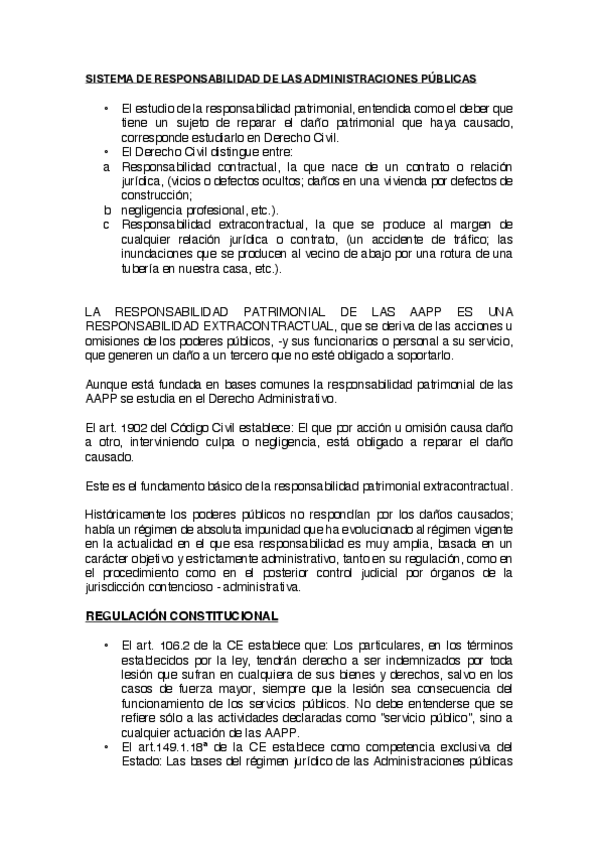 SISTEMA DE RESPONSABILIDAD DE LAS ADMINISTRACIONES PÚBLICAS

• El estudio de la responsabilidad patrimonial, entendida como el deber que tiene un sujeto de reparar el daño patrimonial que haya causado, corresponde estudiarlo en Derecho Civil.
• El Derecho Civil distingue entre:
a Responsabilidad contractual, la que nace de un contrato o relación jurídica, (vicios o defectos ocultos; daños en una vivienda por defectos de construcción;
b negligencia profesional, etc.).
c Responsabilidad extracontractual, la que se produce al margen de cualquier relación jurídica o contrato, (un accidente de tráfico; las inundaciones que se producen al vecino de abajo por una rotura de una tubería en nuestra casa, etc.).

LA RESPONSABILIDAD PATRIMONIAL DE LAS AAPP ES UNA RESPONSABILIDAD EXTRACONTRACTUAL, que se deriva de las acciones u omisiones de los poderes públicos, -y sus funcionarios o personal a su servicio, que generen un daño a un tercero que no esté obligado a soportarlo.

Aunque está fundada en bases comunes la responsabilidad patrimonial de las AAPP se estudia en el Derecho Administrativo.

El art. 1902 del Código Civil establece: El que por acción u omisión causa daño a otro, interviniendo culpa o negligencia, está obligado a reparar el daño causado.

Este es el fundamento básico de la responsabilidad patrimonial extracontractual.

Históricamente los poderes públicos no respondían por los daños causados; había un régimen de absoluta impunidad que ha evolucionado al régimen vigente en la actualidad en el que esa responsabilidad es muy amplia, basada en un carácter objetivo y estrictamente administrativo, tanto en su regulación, como en el procedimiento como en el posterior control judicial por órganos de la jurisdicción contencioso - administrativa.

REGULACIÓN CONSTITUCIONAL

• El art. 106.2 de la CE establece que: Los particulares, en los términos establecidos por la ley, tendrán derecho a ser indemnizados por toda lesión que sufran en cualquiera de sus bienes y derechos, salvo en los casos de fuerza mayor, siempre que la lesión sea consecuencia del funcionamiento de los servicios públicos. No debe entenderse que se refiere sólo a las actividades declaradas como "servicio público", sino a cualquier actuación de las AAPP.
• El art.149.1.18ª de la CE establece como competencia exclusiva del Estado: Las bases del régimen jurídico de las Administraciones públicas